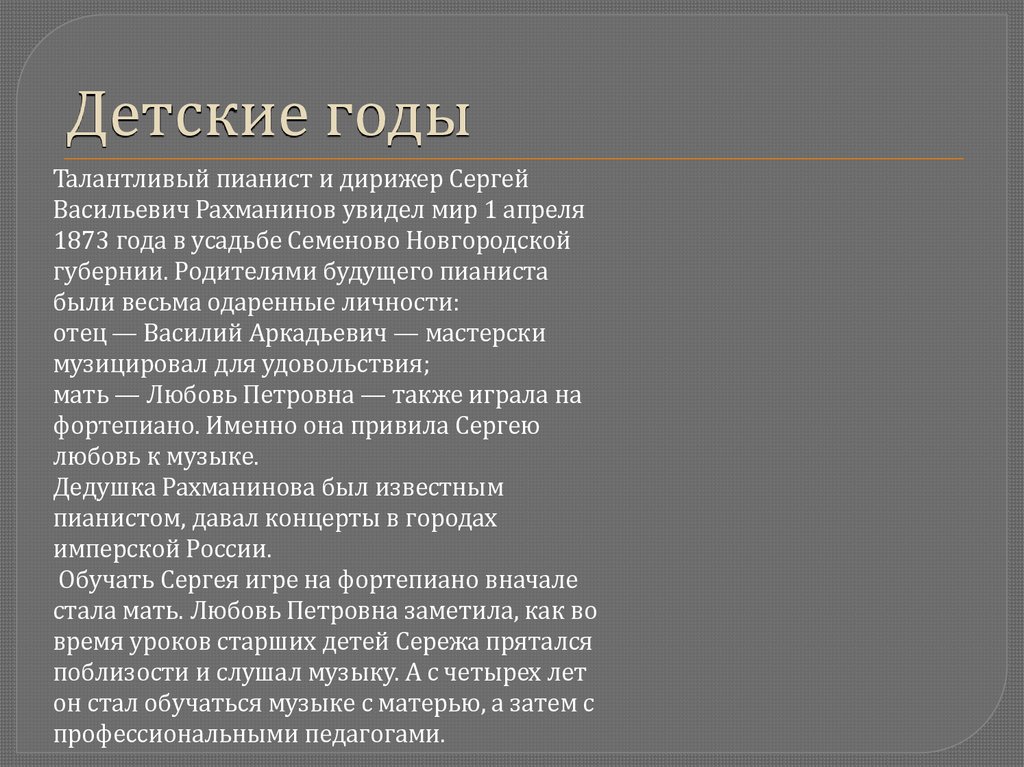 Детские годы

Талантливый пианист и дирижер Сергей Васильевич Рахманинов увидел мир 1 апреля 1873 года в усадьбе Семеново Новгородской губернии. Родителями будущего пианиста были весьма одаренные личности:
отец — Василий Аркадьевич — мастерски музицировал для удовольствия;
мать — Любовь Петровна — также играла на фортепиано. Именно она привила Сергею любовь к музыке.
Дедушка Рахманинова был известным пианистом, давал концерты в городах имперской России.
Обучать Сергея игре на фортепиано вначале стала мать. Любовь Петровна заметила, как во время уроков старших детей Сережа прятался поблизости и слушал музыку. А с четырех лет он стал обучаться музыке с матерью, а затем с профессиональными педагогами.